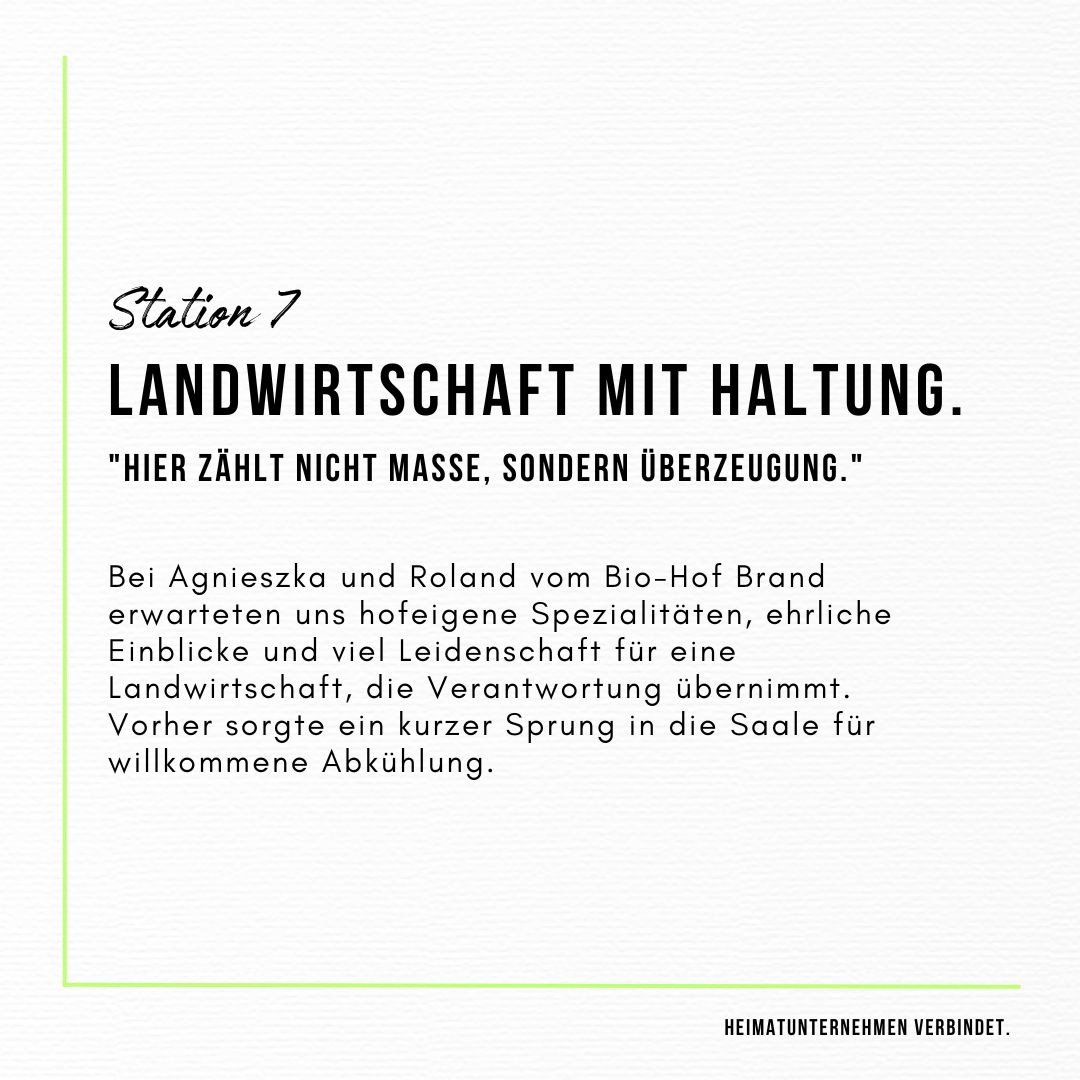 Station 7

LANDWIRTSCHAFT MIT HALTUNG.

"HIER ZÄHLT NICHT MASSE, SONDERN ÜBERZEUGUNG."

Bei Agnieszka und Roland vom Bio-Hof Brand erwarteten uns hofeigene Spezialitäten, ehrliche Einblicke und viel Leidenschaft für eine Landwirtschaft, die Verantwortung übernimmt. Vorher sorgte ein kurzer Sprung in die Saale für willkommene Abkühlung.

HEIMATUNTERNEHMEN VERBINDET.